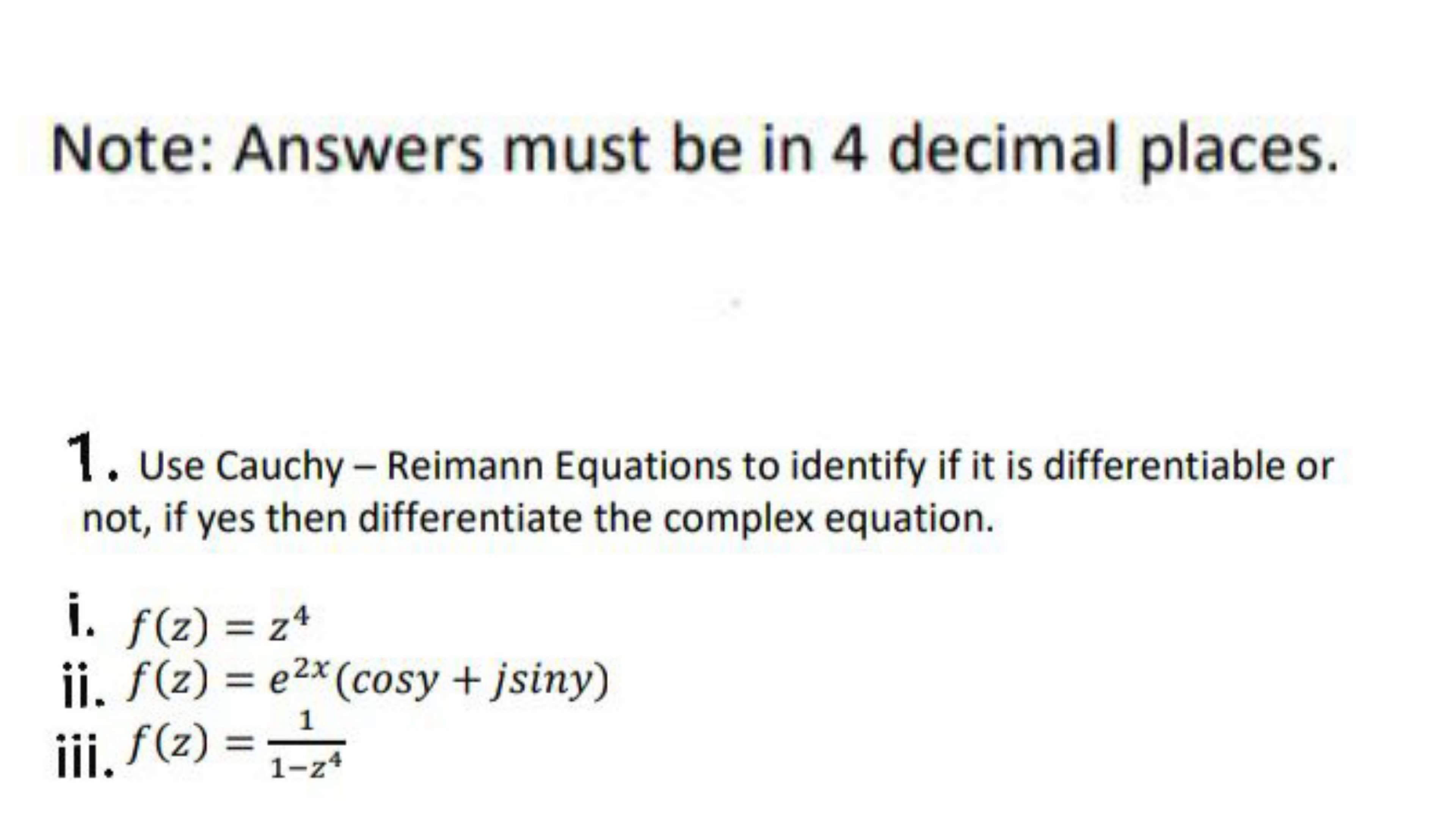 Note: Answers must be in 4 decimal places.

1. Use Cauchy – Reimann Equations to identify if it is differentiable or not, if yes then differentiate the complex equation.

i. $f(z) = z^4$
ii. $f(z) = e^{2x}(cosy + jsiny)$
iii. $f(z) = \frac{1}{1-z^4}$